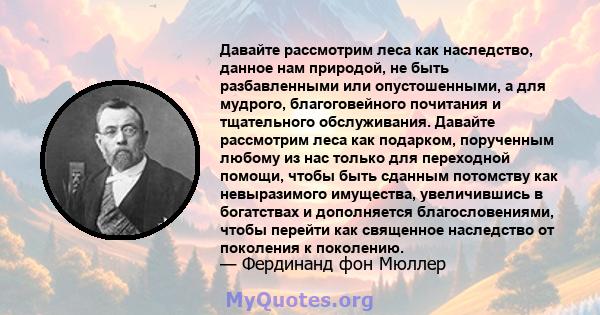 Давайте рассмотрим леса как наследство, данное нам природой, не быть разбавленными или опустошенными, а для мудрого, благоговейного почитания и тщательного обслуживания. Давайте рассмотрим леса как подарком, порученным любому из нас только для переходной помощи, чтобы быть сданным потомству как невыразимого имущества, увеличившись в богатствах и дополняется благословениями, чтобы перейти как священное наследство от поколения к поколению.
— Фердинанд фон Мюллер

MyQuotes.org